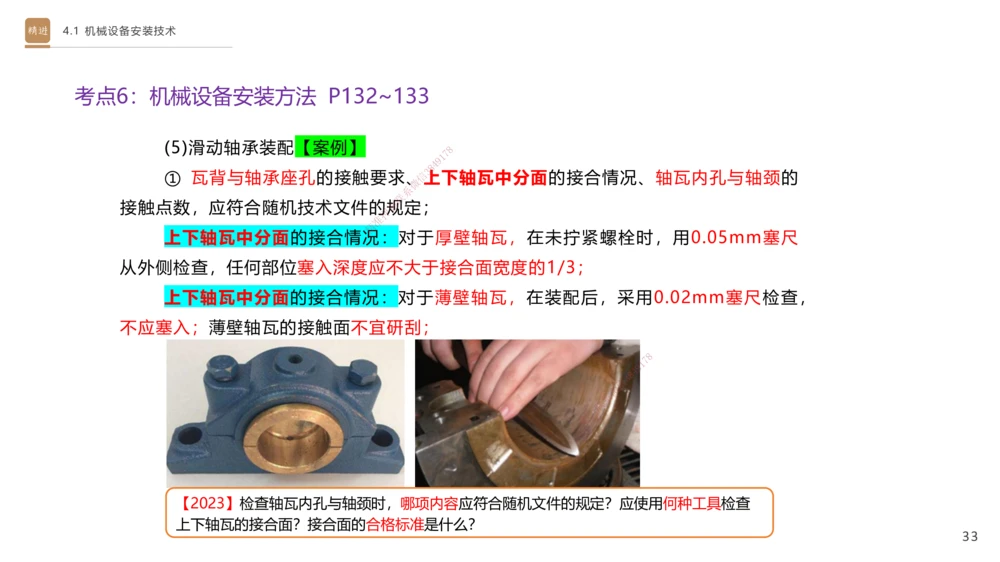 精进 4.1 机械设备安装技术

考点6：机械设备安装方法 P132~133

(5)滑动轴承装配【案例】

① 瓦背与轴承座孔的接触要求、上下轴瓦中分面的接合情况、轴瓦内孔与轴颈的接触点数，应符合随机技术文件的规定；

上下轴瓦中分面的接合情况：对于厚壁轴瓦，在未拧紧螺栓时，用0.05mm塞尺从外侧检查，任何部位塞入深度应不大于接合面宽度的1/3；

上下轴瓦中分面的接合情况：对于薄壁轴瓦，在装配后，采用0.02mm塞尺检查，不应塞入；薄壁轴瓦的接触面不宜研刮；

【2023】检查轴瓦内孔与轴颈时，哪项内容应符合随机文件的规定？应使用何种工具检查上下轴瓦的接合面？接合面的合格标准是什么？

33